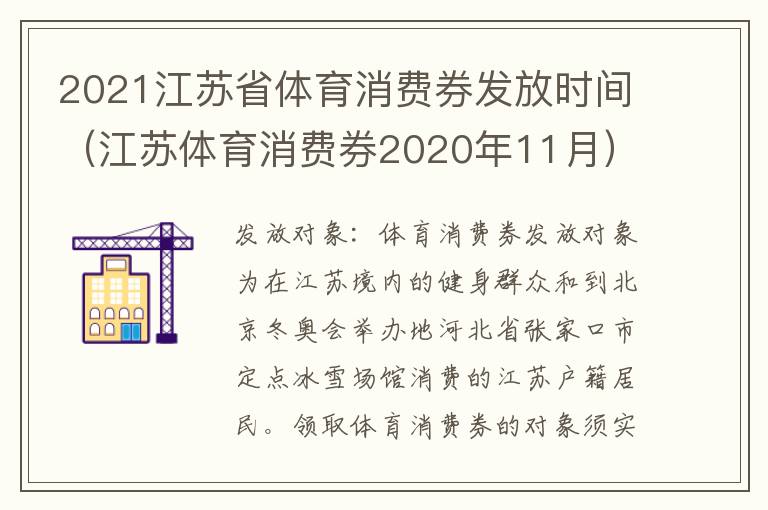 2021江苏省体育消费券发放时间（江苏体育消费券2020年11月）

发放对象：体育消费券发放对象为在江苏境内的健身群众和到北京冬奥会举办地河北省张家口市定点冰雪场馆消费的江苏户籍居民。领取体育消费券的对象须实